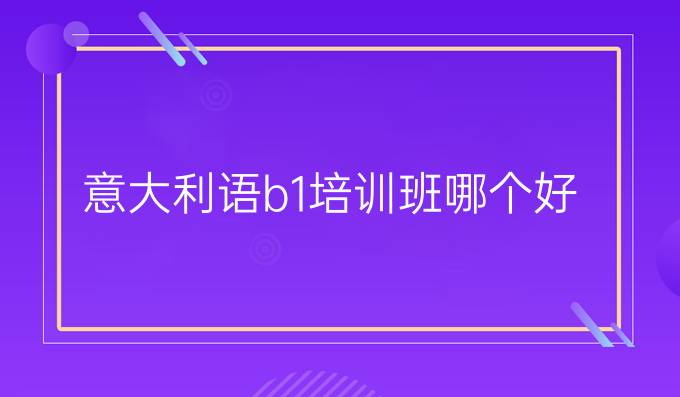 意大利语b1培训班哪个好